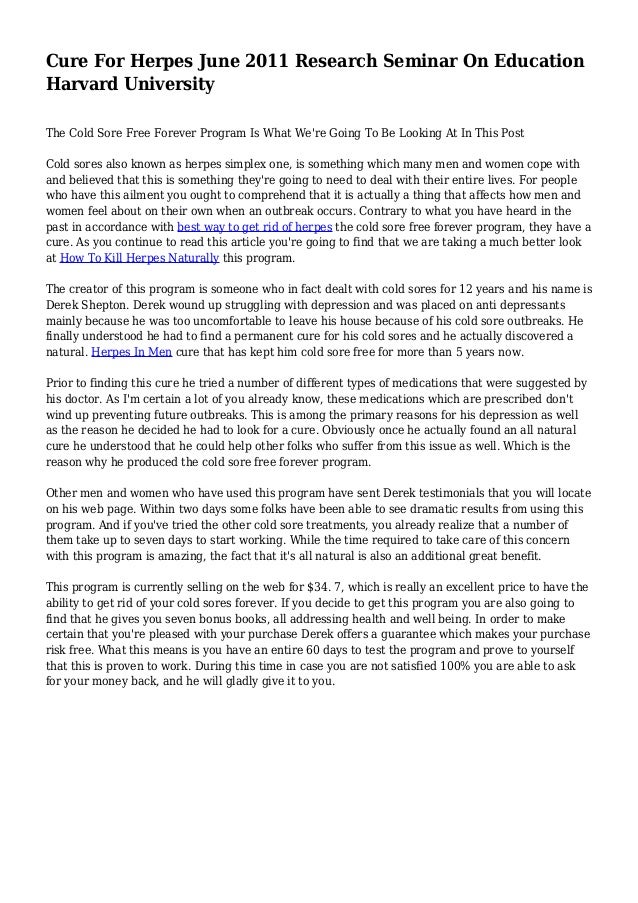 Cure For Herpes June 2011 Research Seminar On Education Harvard University

The Cold Sore Free Forever Program Is What We're Going To Be Looking At In This Post

Cold sores also known as herpes simplex one, is something which many men and women cope with and believed that this is something they're going to need to deal with their entire lives. For people who have this ailment you ought to comprehend that it is actually a thing that affects how men and women feel about on their own when an outbreak occurs. Contrary to what you have heard in the past in accordance with best way to get rid of herpes the cold sore free forever program, they have a cure. As you continue to read this article you're going to find that we are taking a much better look at How To Kill Herpes Naturally this program.

The creator of this program is someone who in fact dealt with cold sores for 12 years and his name is Derek Shepton. Derek wound up struggling with depression and was placed on anti depressants mainly because he was too uncomfortable to leave his house because of his cold sore outbreaks. He finally understood he had to find a permanent cure for his cold sores and he actually discovered a natural. Herpes In Men cure that has kept him cold sore free for more than 5 years now.

Prior to finding this cure he tried a number of different types of medications that were suggested by his doctor. As I'm certain a lot of you already know, these medications which are prescribed don't wind up preventing future outbreaks. This is among the primary reasons for his depression as well as the reason he decided he had to look for a cure. Obviously once he actually found an all natural cure he understood that he could help other folks who suffer from this issue as well. Which is the reason why he produced the cold sore free forever program.

Other men and women who have used this program have sent Derek testimonials that you will locate on his web page. Within two days some folks have been able to see dramatic results from using this program. And if you've tried the other cold sore treatments, you already realize that a number of them take up to seven days to start working. While the time required to take care of this concern with this program is amazing, the fact that it's all natural is also an additional great benefit.

This program is currently selling on the web for $34. 7, which is really an excellent price to have the ability to get rid of your cold sores forever. If you decide to get this program you are also going to find that he gives you seven bonus books, all addressing health and well being. In order to make certain that you're pleased with your purchase Derek offers a guarantee which makes your purchase risk free. What this means is you have an entire 60 days to test the program and prove to yourself that this is proven to work. During this time in case you are not satisfied 100% you are able to ask for your money back, and he will gladly give it to you.